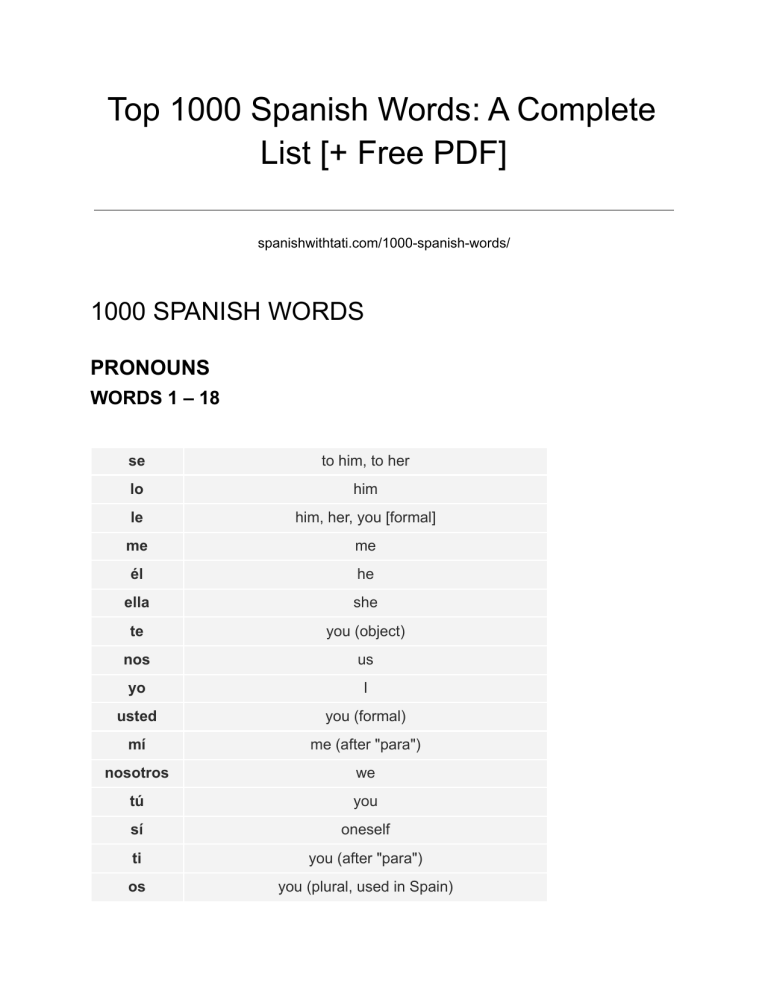 Top 1000 Spanish Words: A Complete List [+ Free PDF]

spanishwithtati.com/1000-spanish-words/

1000 SPANISH WORDS

PRONOUNS

WORDS 1 – 18

| | |
|---|---|
| se | to him, to her |
| lo | him |
| le | him, her, you [formal] |
| me | me |
| él | he |
| ella | she |
| te | you (object) |
| nos | us |
| yo | I |
| usted | you (formal) |
| mí | me (after "para") |
| nosotros | we |
| tú | you |
| sí | oneself |
| ti | you (after "para") |
| os | you (plural, used in Spain) |